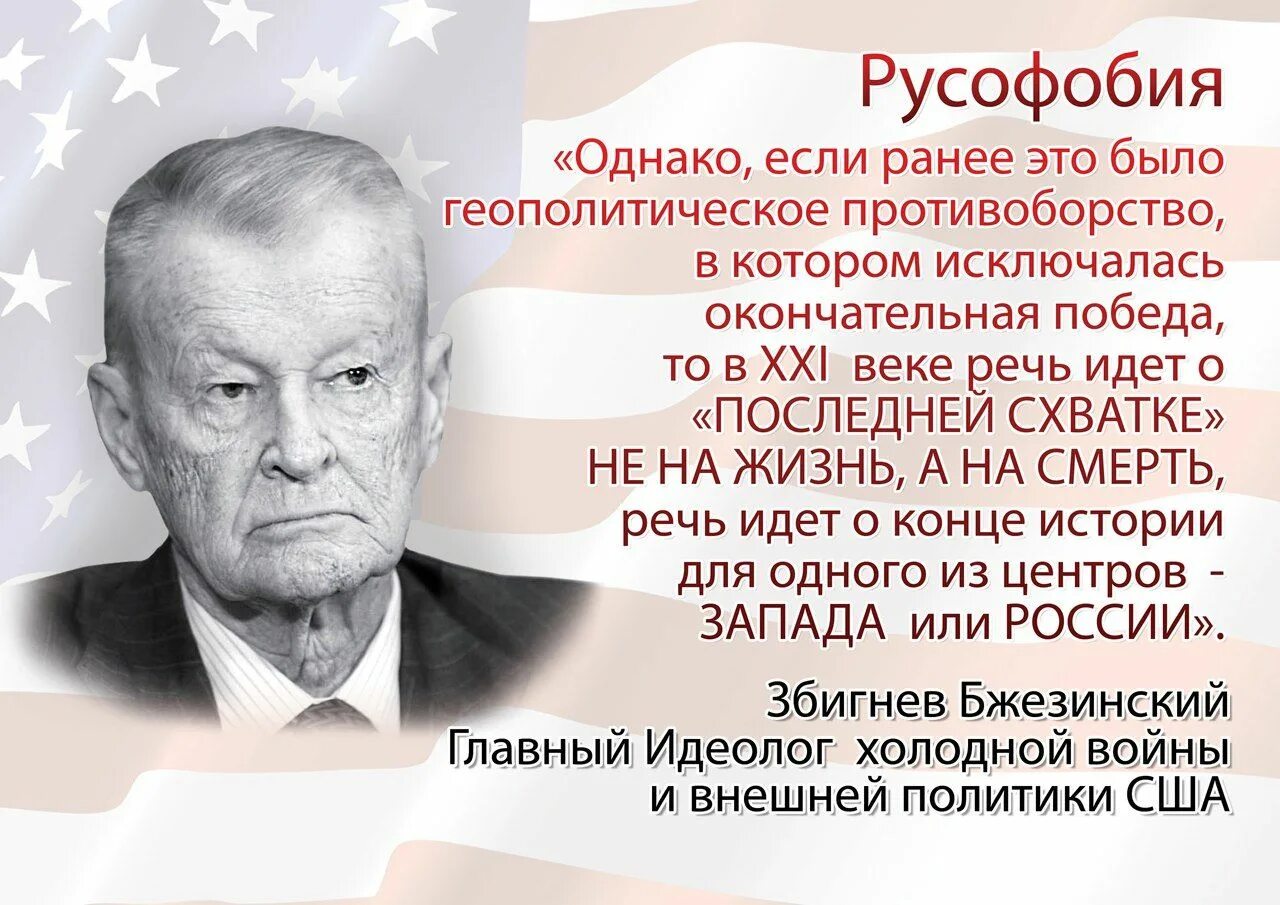 Русофобия

«Однако, если ранее это было геополитическое противоборство, в котором исключалась окончательная победа, то в XXI веке речь идет о «ПОСЛЕДНЕЙ СХВАТКЕ» НЕ НА ЖИЗНЬ, А НА СМЕРТЬ, речь идет о конце истории для одного из центров - ЗАПАДА или РОССИИ».

Збигнев Бжезинский
Главный Идеолог холодной войны
и внешней политики США